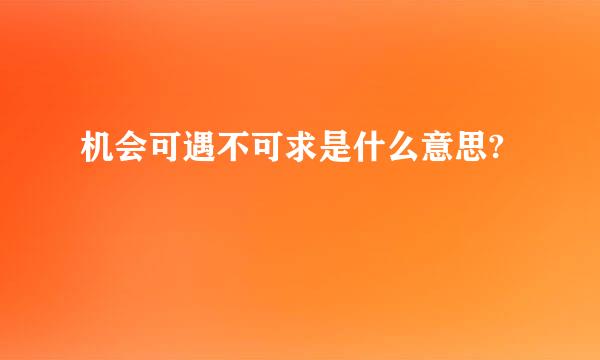 机会可遇不可求是什么意思?